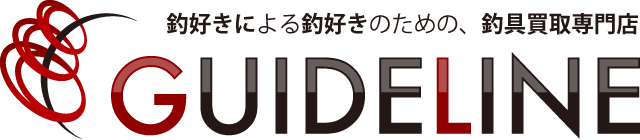 釣好きによる釣好きのための、釣具買取専門店

GUIDELINE